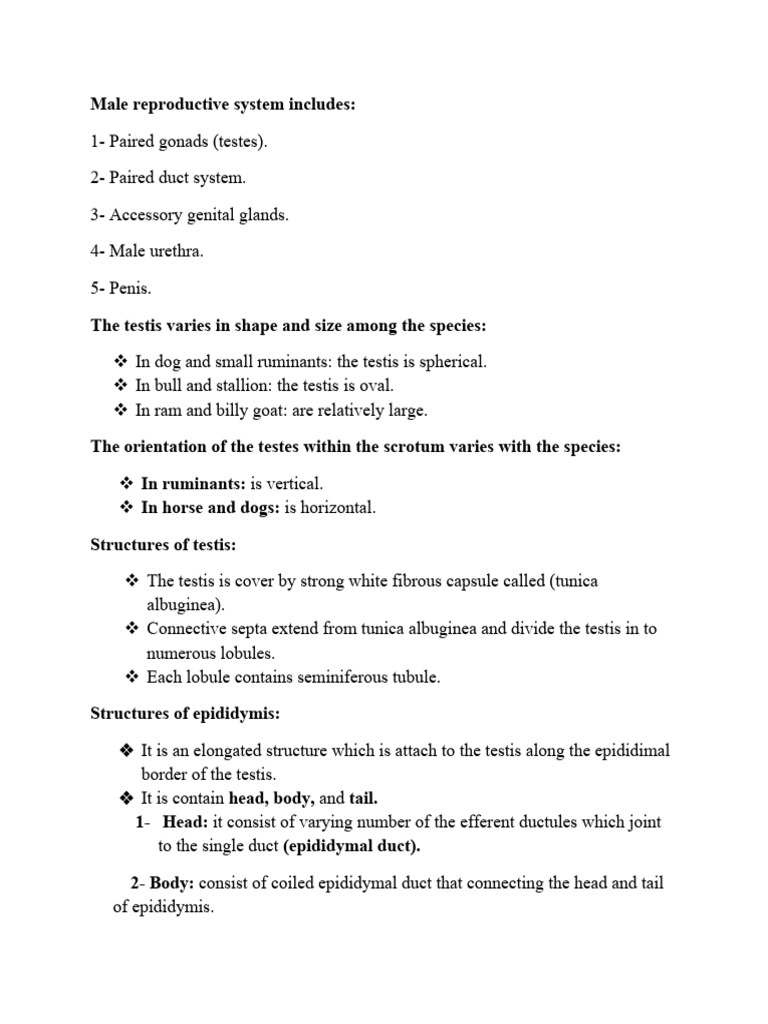 Male reproductive system includes:

1- Paired gonads (testes).

2- Paired duct system.

3- Accessory genital glands.

4- Male urethra.

5- Penis.

The testis varies in shape and size among the species:

❖ In dog and small ruminants: the testis is spherical.
❖ In bull and stallion: the testis is oval.
❖ In ram and billy goat: are relatively large.

The orientation of the testes within the scrotum varies with the species:

❖ In ruminants: is vertical.
❖ In horse and dogs: is horizontal.

Structures of testis:

❖ The testis is cover by strong white fibrous capsule called (tunica albuginea).
❖ Connective septa extend from tunica albuginea and divide the testis in to numerous lobules.
❖ Each lobule contains seminiferous tubule.

Structures of epididymis:

❖ It is an elongated structure which is attach to the testis along the epididimal border of the testis.
❖ It is contain head, body, and tail.
1- Head: it consist of varying number of the efferent ductules which joint to the single duct (epididymal duct).

2- Body: consist of coiled epididymal duct that connecting the head and tail of epididymis.